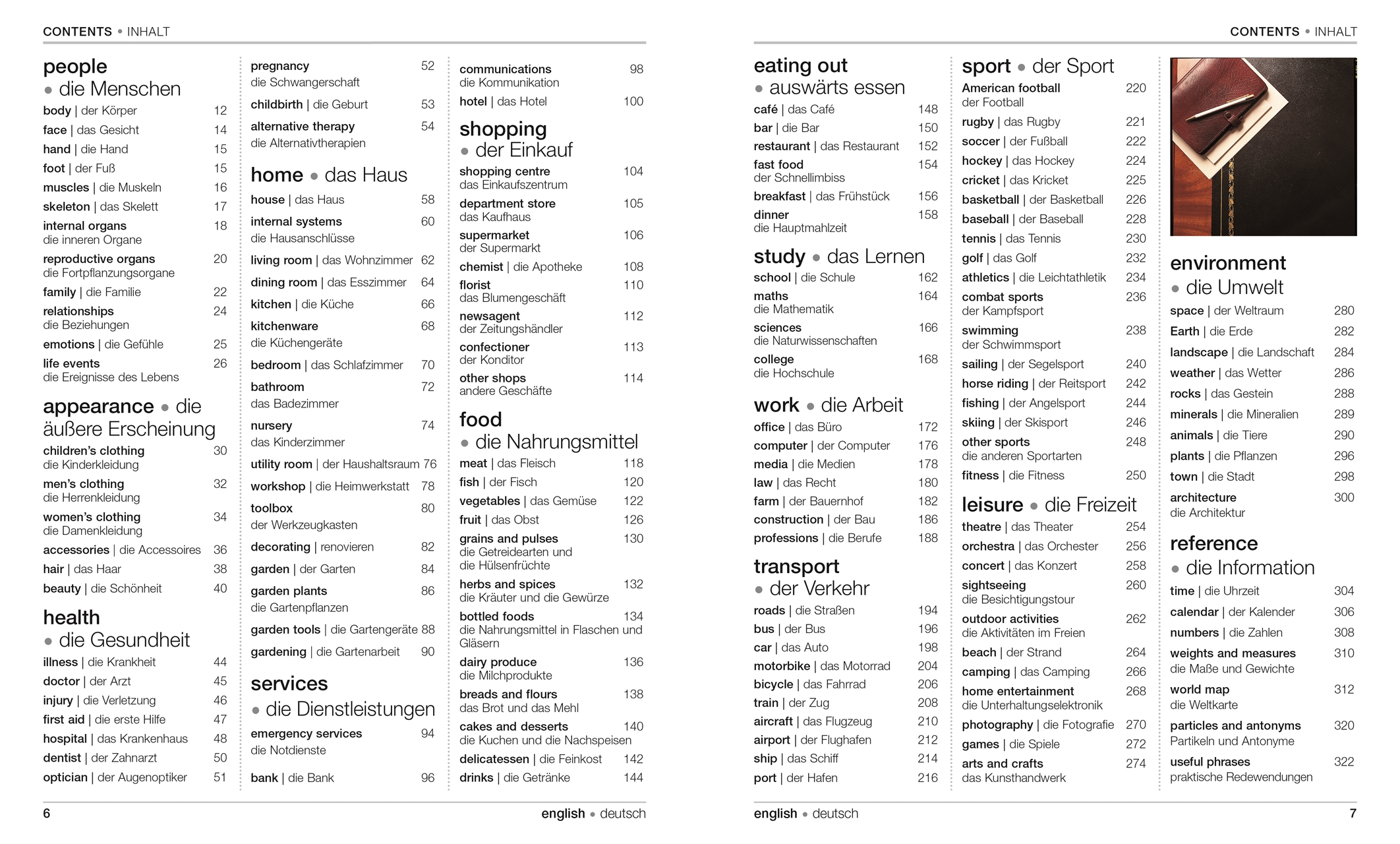 CONTENTS • INHALT

people
• die Menschen
body | der Körper 12
face | das Gesicht 14
hand | die Hand 15
foot | der Fuß 15
muscles | die Muskeln 16
skeleton | das Skelett 17
internal organs die inneren Organe 18
reproductive organs die Fortpflanzungsorgane 20
family | die Familie 22
relationships die Beziehungen 24
emotions | die Gefühle 25
life events die Ereignisse des Lebens 26

appearance • die äußere Erscheinung
children's clothing die Kinderkleidung 30
men's clothing die Herrenkleidung 32
women's clothing die Damenkleidung 34
accessories | die Accessoires 36
hair | das Haar 38
beauty | die Schönheit 40

health
• die Gesundheit
illness | die Krankheit 44
doctor | der Arzt 45
injury | die Verletzung 46
first aid | die erste Hilfe 47
hospital | das Krankenhaus 48
dentist | der Zahnarzt 50
optician | der Augenoptiker 51

pregnancy die Schwangerschaft 52
childbirth | die Geburt 53
alternative therapy die Alternativtherapien 54

home • das Haus
house | das Haus 58
internal systems die Hausanschlüsse 60
living room | das Wohnzimmer 62
dining room | das Esszimmer 64
kitchen | die Küche 66
kitchenware die Küchengeräte 68
bedroom | das Schlafzimmer 70
bathroom das Badezimmer 72
nursery das Kinderzimmer 74
utility room | der Haushaltsraum 76
workshop | die Heimwerkstatt 78
toolbox der Werkzeugkasten 80
decorating | renovieren 82
garden | der Garten 84
garden plants die Gartenpflanzen 86
garden tools | die Gartengeräte 88
gardening | die Gartenarbeit 90

services
• die Dienstleistungen
emergency services die Notdienste 94
bank | die Bank 96

communications die Kommunikation 98
hotel | das Hotel 100

shopping
• der Einkauf
shopping centre das Einkaufszentrum 104
department store das Kaufhaus 105
supermarket der Supermarkt 106
chemist | die Apotheke 108
florist das Blumengeschäft 110
newsagent der Zeitungshändler 112
confectioner der Konditor 113
other shops andere Geschäfte 114

food
• die Nahrungsmittel
meat | das Fleisch 118
fish | der Fisch 120
vegetables | das Gemüse 122
fruit | das Obst 126
grains and pulses die Getreidearten und die Hülsenfrüchte 130
herbs and spices die Kräuter und die Gewürze 132
bottled foods die Nahrungsmittel in Flaschen und Gläsern 134
dairy produce die Milchprodukte 136
breads and flours das Brot und das Mehl 138
cakes and desserts die Kuchen und die Nachspeisen 140
delicatessen | die Feinkost 142
drinks | die Getränke 144

6 english • deutsch

CONTENTS • INHALT

eating out
• auswärts essen
café | das Café 148
bar | die Bar 150
restaurant | das Restaurant 152
fast food der Schnellimbiss 154
breakfast | das Frühstück 156
dinner die Hauptmahlzeit 158

study • das Lernen
school | die Schule 162
maths die Mathematik 164
sciences die Naturwissenschaften 166
college die Hochschule 168

work • die Arbeit
office | das Büro 172
computer | der Computer 176
media | die Medien 178
law | das Recht 180
farm | der Bauernhof 182
construction | der Bau 186
professions | die Berufe 188

transport
• der Verkehr
roads | die Straßen 194
bus | der Bus 196
car | das Auto 198
motorbike | das Motorrad 204
bicycle | das Fahrrad 206
train | der Zug 208
aircraft | das Flugzeug 210
airport | der Flughafen 212
ship | das Schiff 214
port | der Hafen 216

sport • der Sport
American football der Football 220
rugby | das Rugby 221
soccer | der Fußball 222
hockey | das Hockey 224
cricket | das Kricket 225
basketball | der Basketball 226
baseball | der Baseball 228
tennis | das Tennis 230
golf | das Golf 232
athletics | die Leichtathletik 234
combat sports der Kampfsport 236
swimming der Schwimmsport 238
sailing | der Segelsport 240
horse riding | der Reitsport 242
fishing | der Angelsport 244
skiing | der Skisport 246
other sports die anderen Sportarten 248
fitness | die Fitness 250

leisure • die Freizeit
theatre | das Theater 254
orchestra | das Orchester 256
concert | das Konzert 258
sightseeing die Besichtigungstour 260
outdoor activities die Aktivitäten im Freien 262
beach | der Strand 264
camping | das Camping 266
home entertainment die Unterhaltungselektronik 268
photography | die Fotografie 270
games | die Spiele 272
arts and crafts das Kunsthandwerk 274

environment
• die Umwelt
space | der Weltraum 280
Earth | die Erde 282
landscape | die Landschaft 284
weather | das Wetter 286
rocks | das Gestein 288
minerals | die Mineralien 289
animals | die Tiere 290
plants | die Pflanzen 296
town | die Stadt 298
architecture die Architektur 300

reference
• die Information
time | die Uhrzeit 304
calendar | der Kalender 306
numbers | die Zahlen 308
weights and measures die Maße und Gewichte 310
world map die Weltkarte 312
particles and antonyms Partikeln und Antonyme 320
useful phrases praktische Redewendungen 322

english • deutsch 7